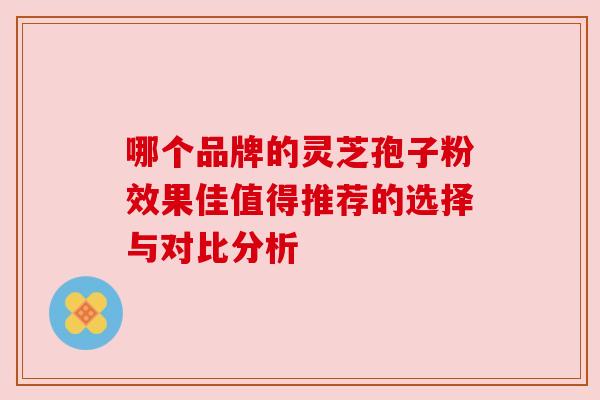 哪个品牌的灵芝孢子粉效果佳值得推荐的选择与对比分析